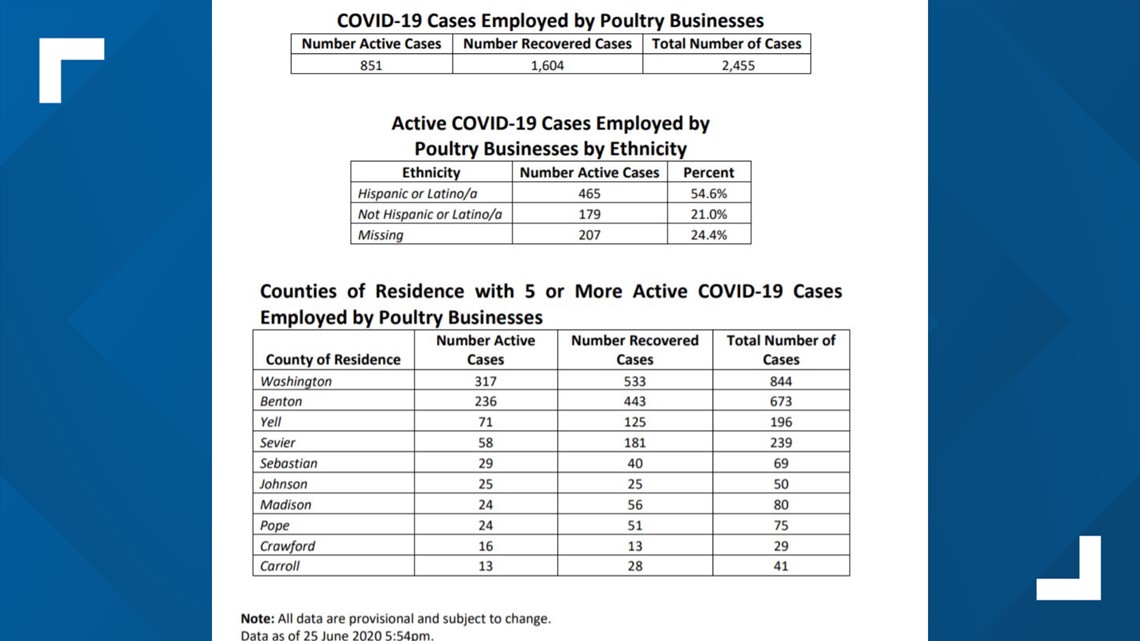 COVID-19 Cases Employed by Poultry Businesses

| Number Active Cases | Number Recovered Cases | Total Number of Cases |
|---|---|---|
| 851 | 1,604 | 2,455 |

Active COVID-19 Cases Employed by Poultry Businesses by Ethnicity

| Ethnicity | Number Active Cases | Percent |
|---|---|---|
| Hispanic or Latino/a | 465 | 54.6% |
| Not Hispanic or Latino/a | 179 | 21.0% |
| Missing | 207 | 24.4% |

Counties of Residence with 5 or More Active COVID-19 Cases Employed by Poultry Businesses

| County of Residence | Number Active Cases | Number Recovered Cases | Total Number of Cases |
|---|---|---|---|
| Washington | 317 | 533 | 844 |
| Benton | 236 | 443 | 673 |
| Yell | 71 | 125 | 196 |
| Sevier | 58 | 181 | 239 |
| Sebastian | 29 | 40 | 69 |
| Johnson | 25 | 25 | 50 |
| Madison | 24 | 56 | 80 |
| Pope | 24 | 51 | 75 |
| Crawford | 16 | 13 | 29 |
| Carroll | 13 | 28 | 41 |

Note: All data are provisional and subject to change.
Data as of 25 June 2020 5:54pm.